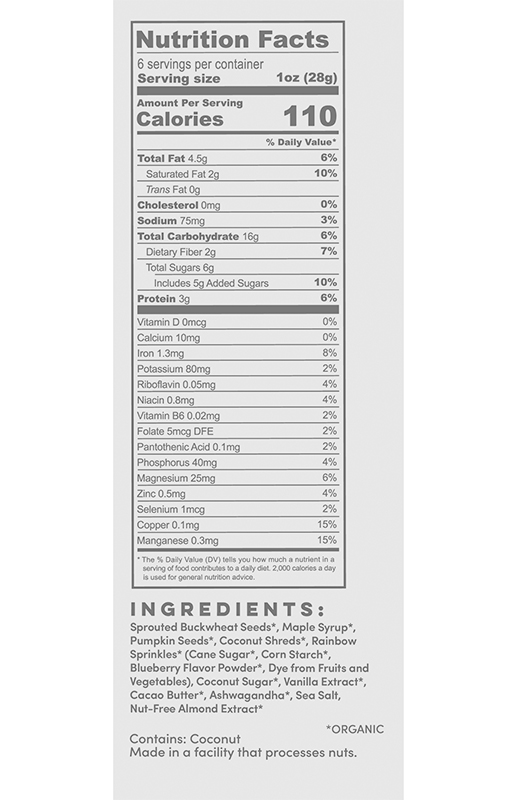 Nutrition Facts
6 servings per container
Serving size 1oz (28g)

Amount Per Serving
Calories 110

% Daily Value*

Total Fat 4.5g 6%
Saturated Fat 2g 10%
Trans Fat 0g
Cholesterol 0mg 0%
Sodium 75mg 3%
Total Carbohydrate 16g 6%
Dietary Fiber 2g 7%
Total Sugars 6g
Includes 5g Added Sugars 10%
Protein 3g 6%

Vitamin D 0mcg 0%
Calcium 10mg 0%
Iron 1.3mg 8%
Potassium 80mg 2%
Riboflavin 0.05mg 4%
Niacin 0.8mg 4%
Vitamin B6 0.02mg 2%
Folate 5mcg DFE 2%
Pantothenic Acid 0.1mg 2%
Phosphorus 40mg 4%
Magnesium 25mg 6%
Zinc 0.5mg 4%
Selenium 1mcg 2%
Copper 0.1mg 15%
Manganese 0.3mg 15%

* The % Daily Value (DV) tells you how much a nutrient in a serving of food contributes to a daily diet. 2,000 calories a day is used for general nutrition advice.

INGREDIENTS:

Sprouted Buckwheat Seeds*, Maple Syrup*, Pumpkin Seeds*, Coconut Shreds*, Rainbow Sprinkles* (Cane Sugar*, Corn Starch*, Blueberry Flavor Powder*, Dye from Fruits and Vegetables), Coconut Sugar*, Vanilla Extract*, Cacao Butter*, Ashwagandha*, Sea Salt, Nut-Free Almond Extract*

*ORGANIC

Contains: Coconut
Made in a facility that processes nuts.